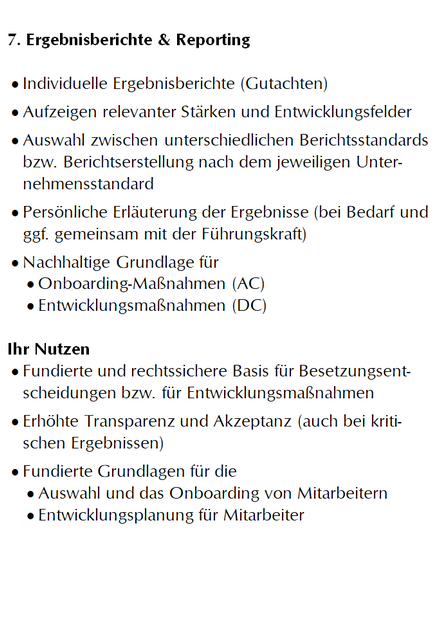 7. Ergebnisberichte & Reporting

• Individuelle Ergebnisberichte (Gutachten)
• Aufzeigen relevanter Stärken und Entwicklungsfelder
• Auswahl zwischen unterschiedlichen Berichtsstandards bzw. Berichtserstellung nach dem jeweiligen Unternehmensstandard
• Persönliche Erläuterung der Ergebnisse (bei Bedarf und ggf. gemeinsam mit der Führungskraft)
• Nachhaltige Grundlage für
 • Onboarding-Maßnahmen (AC)
 • Entwicklungsmaßnahmen (DC)

Ihr Nutzen
• Fundierte und rechtssichere Basis für Besetzungsentscheidungen bzw. für Entwicklungsmaßnahmen
• Erhöhte Transparenz und Akzeptanz (auch bei kritischen Ergebnissen)
• Fundierte Grundlagen für die
 • Auswahl und das Onboarding von Mitarbeitern
 • Entwicklungsplanung für Mitarbeiter